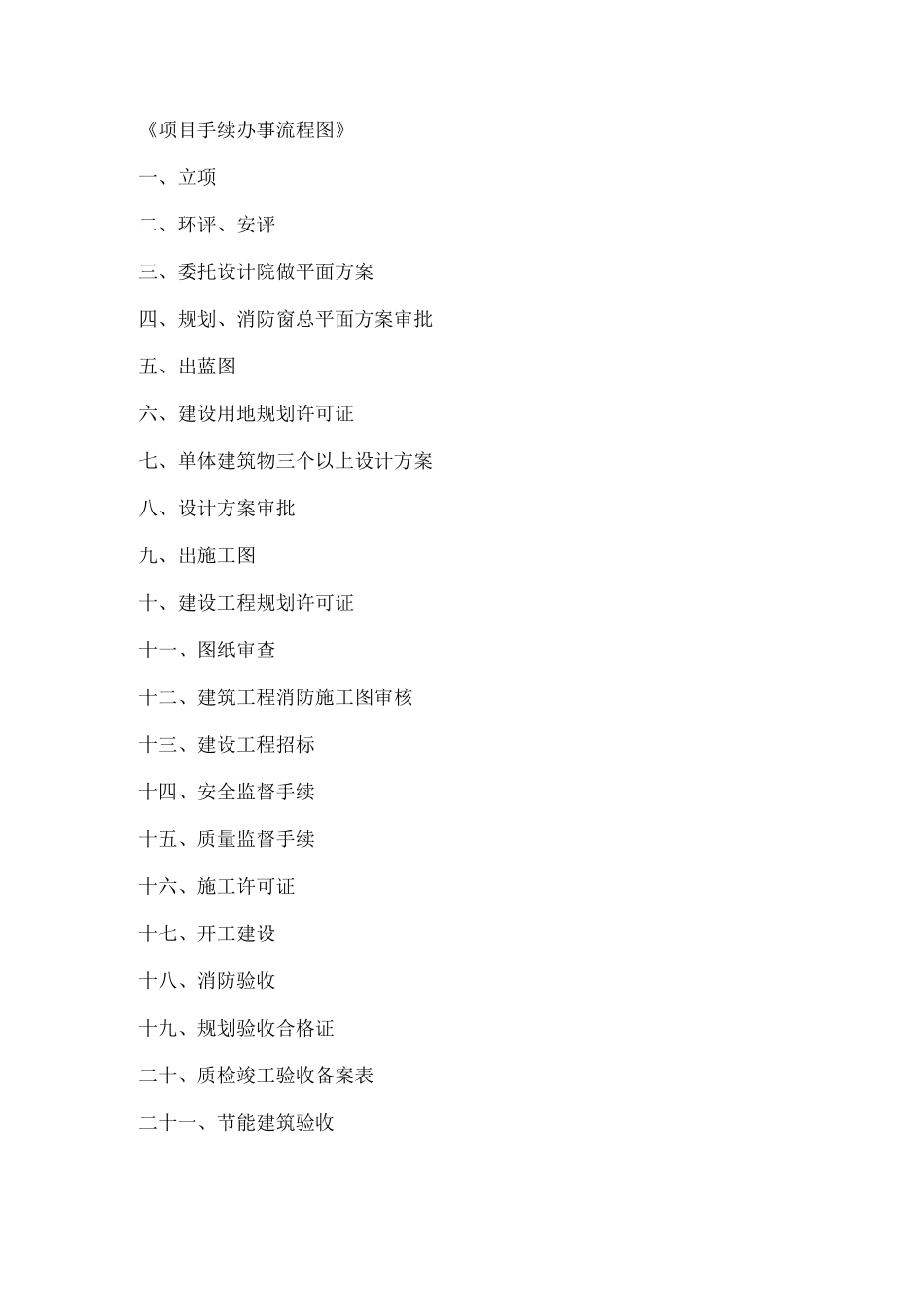 《项目手续办事流程图》

一、立项

二、环评、安评

三、委托设计院做平面方案

四、规划、消防窗总平面方案审批

五、出蓝图

六、建设用地规划许可证

七、单体建筑物三个以上设计方案

八、设计方案审批

九、出施工图

十、建设工程规划许可证

十一、图纸审查

十二、建筑工程消防施工图审核

十三、建设工程招标

十四、安全监督手续

十五、质量监督手续

十六、施工许可证

十七、开工建设

十八、消防验收

十九、规划验收合格证

二十、质检竣工验收备案表

二十一、节能建筑验收